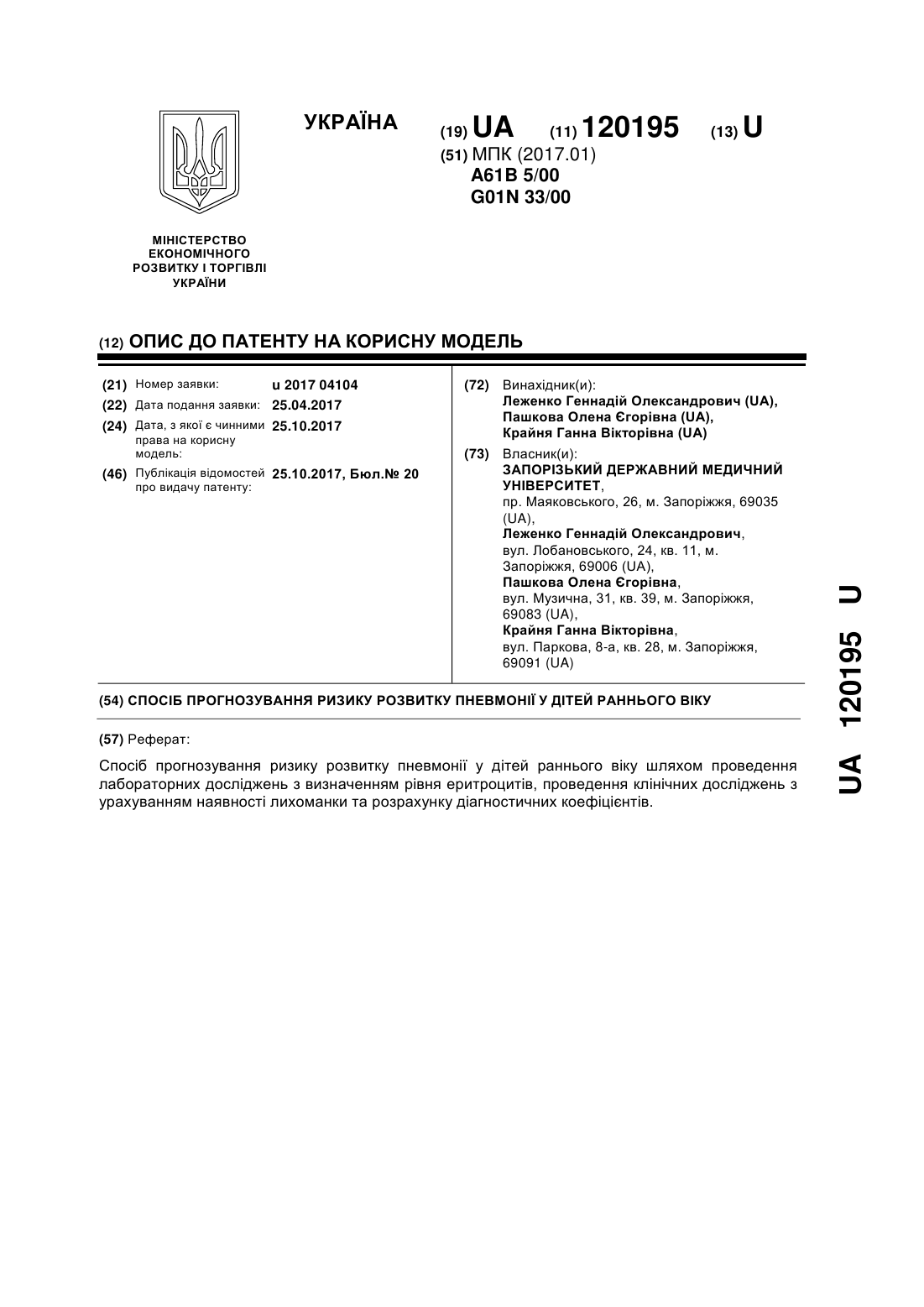 УКРАЇНА

(19) UA (11) 120195 (13) U

(51) МПК (2017.01)
A61B 5/00
G01N 33/00

МІНІСТЕРСТВО ЕКОНОМІЧНОГО РОЗВИТКУ І ТОРГІВЛІ УКРАЇНИ

(12) ОПИС ДО ПАТЕНТУ НА КОРИСНУ МОДЕЛЬ

(21) Номер заявки: u 2017 04104
(22) Дата подання заявки: 25.04.2017
(24) Дата, з якої є чинними права на корисну модель: 25.10.2017
(46) Публікація відомостей про видачу патенту: 25.10.2017, Бюл.№ 20

(72) Винахідник(и):
Леженко Геннадій Олександрович (UA),
Пашкова Олена Єгорівна (UA),
Крайня Ганна Вікторівна (UA)

(73) Власник(и):
ЗАПОРІЗЬКИЙ ДЕРЖАВНИЙ МЕДИЧНИЙ УНІВЕРСИТЕТ,
пр. Маяковського, 26, м. Запоріжжя, 69035 (UA),
Леженко Геннадій Олександрович,
вул. Лобановського, 24, кв. 11, м. Запоріжжя, 69006 (UA),
Пашкова Олена Єгорівна,
вул. Музична, 31, кв. 39, м. Запоріжжя, 69083 (UA),
Крайня Ганна Вікторівна,
вул. Паркова, 8-а, кв. 28, м. Запоріжжя, 69091 (UA)

(54) СПОСІБ ПРОГНОЗУВАННЯ РИЗИКУ РОЗВИТКУ ПНЕВМОНІЇ У ДІТЕЙ РАННЬОГО ВІКУ

(57) Реферат:

Спосіб прогнозування ризику розвитку пневмонії у дітей раннього віку шляхом проведення лабораторних досліджень з визначенням рівня еритроцитів, проведення клінічних досліджень з урахуванням наявності лихоманки та розрахунку діагностичних коефіцієнтів.

UA 120195 U